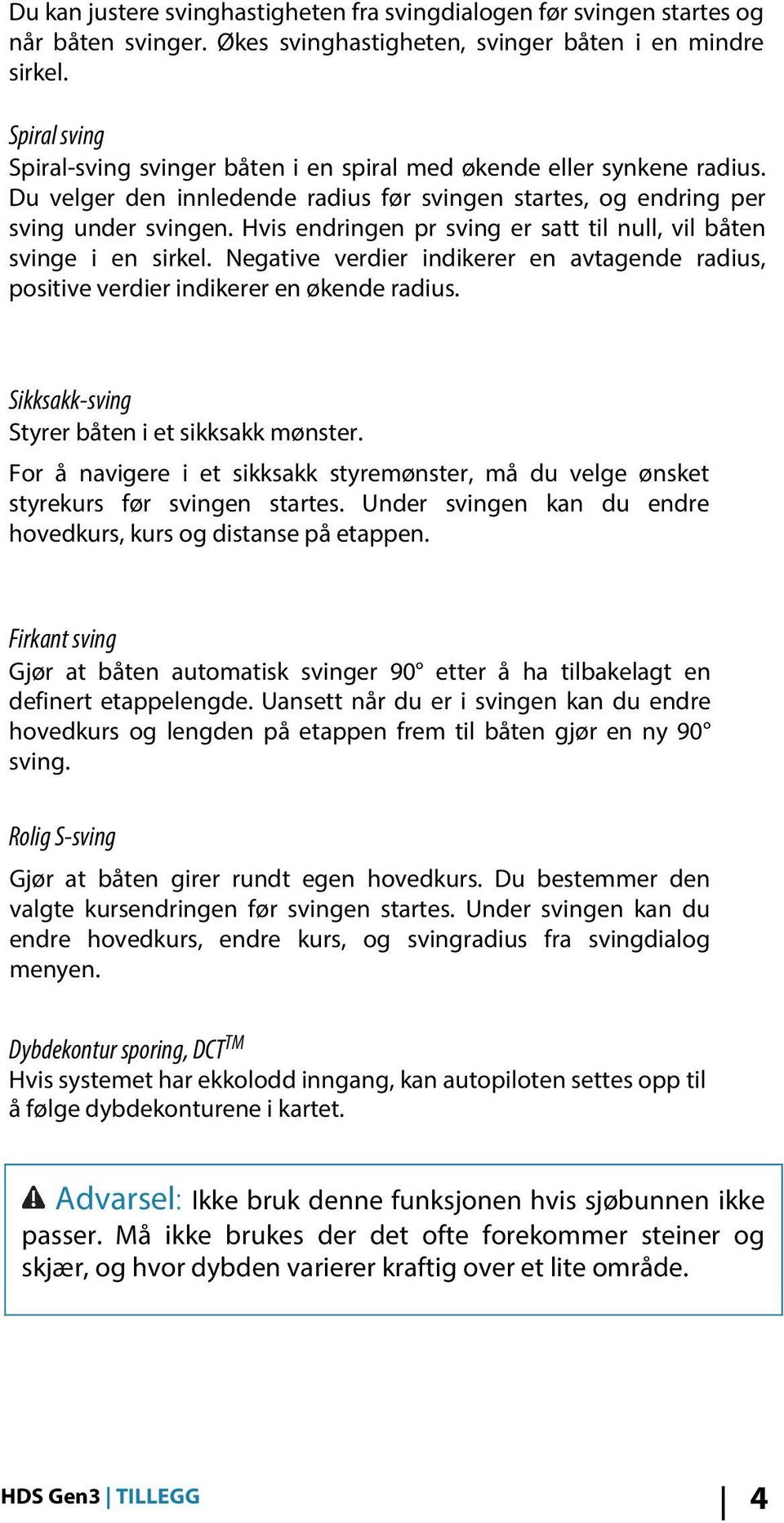 Du kan justere svinghastigheten fra svingdialogen før svingen startes og når båten svinger. Økes svinghastigheten, svinger båten i en mindre sirkel.

Spiral sving
Spiral-sving svinger båten i en spiral med økende eller synkene radius. Du velger den innledende radius før svingen startes, og endring per sving under svingen. Hvis endringen pr sving er satt til null, vil båten svinge i en sirkel. Negative verdier indikerer en avtagende radius, positive verdier indikerer en økende radius.

Sikksakk-sving
Styrer båten i et sikksakk mønster.

For å navigere i et sikksakk styremønster, må du velge ønsket styrekurs før svingen startes. Under svingen kan du endre hovedkurs, kurs og distanse på etappen.

Firkant sving
Gjør at båten automatisk svinger 90° etter å ha tilbakelagt en definert etappelengde. Uansett når du er i svingen kan du endre hovedkurs og lengden på etappen frem til båten gjør en ny 90° sving.

Rolig S-sving
Gjør at båten girer rundt egen hovedkurs. Du bestemmer den valgte kursendringen før svingen startes. Under svingen kan du endre hovedkurs, endre kurs, og svingradius fra svingdialog menyen.

Dybdekontur sporing, DCT$^{TM}$
Hvis systemet har ekkolodd inngang, kan autopiloten settes opp til å følge dybdekonturene i kartet.

Advarsel: Ikke bruk denne funksjonen hvis sjøbunnen ikke passer. Må ikke brukes der det ofte forekommer steiner og skjær, og hvor dybden varierer kraftig over et lite område.

HDS Gen3 | TILLEGG | 4